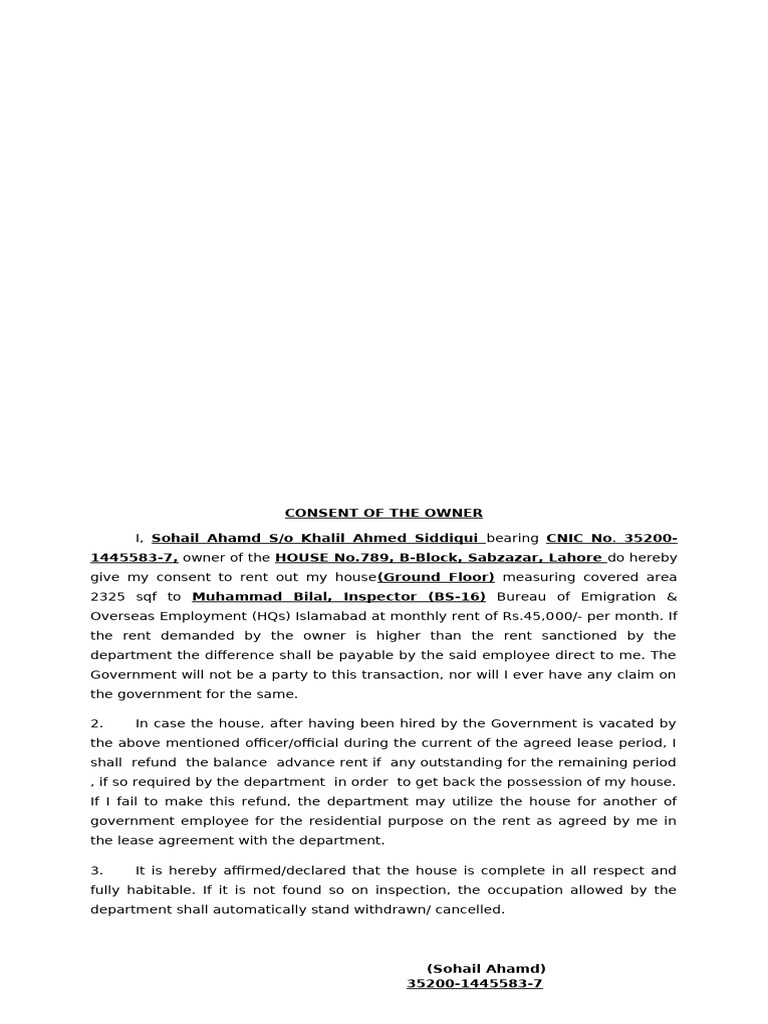 CONSENT OF THE OWNER

I, Sohail Ahamd S/o Khalil Ahmed Siddiqui bearing CNIC No. 35200-1445583-7, owner of the HOUSE No.789, B-Block, Sabzazar, Lahore do hereby give my consent to rent out my house(Ground Floor) measuring covered area 2325 sqf to Muhammad Bilal, Inspector (BS-16) Bureau of Emigration & Overseas Employment (HQs) Islamabad at monthly rent of Rs.45,000/- per month. If the rent demanded by the owner is higher than the rent sanctioned by the department the difference shall be payable by the said employee direct to me. The Government will not be a party to this transaction, nor will I ever have any claim on the government for the same.

2. In case the house, after having been hired by the Government is vacated by the above mentioned officer/official during the current of the agreed lease period, I shall refund the balance advance rent if any outstanding for the remaining period , if so required by the department in order to get back the possession of my house. If I fail to make this refund, the department may utilize the house for another of government employee for the residential purpose on the rent as agreed by me in the lease agreement with the department.

3. It is hereby affirmed/declared that the house is complete in all respect and fully habitable. If it is not found so on inspection, the occupation allowed by the department shall automatically stand withdrawn/ cancelled.

(Sohail Ahamd)
35200-1445583-7